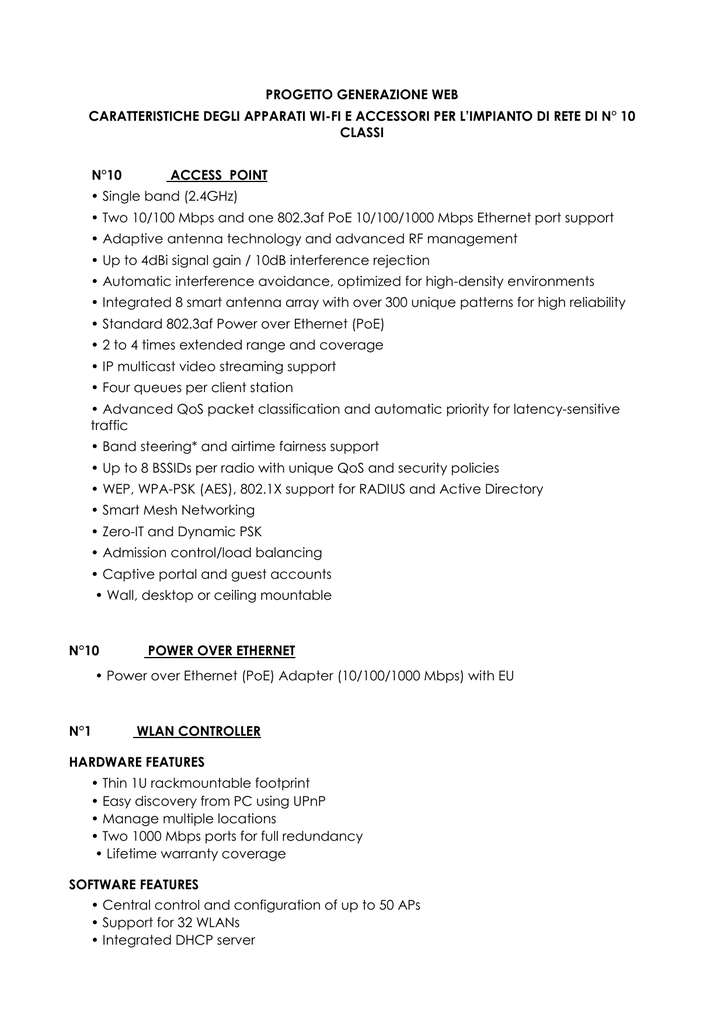 PROGETTO GENERAZIONE WEB

CARATTERISTICHE DEGLI APPARATI WI-FI E ACCESSORI PER L'IMPIANTO DI RETE DI N° 10 CLASSI

N°10 ACCESS POINT

• Single band (2.4GHz)
• Two 10/100 Mbps and one 802.3af PoE 10/100/1000 Mbps Ethernet port support
• Adaptive antenna technology and advanced RF management
• Up to 4dBi signal gain / 10dB interference rejection
• Automatic interference avoidance, optimized for high-density environments
• Integrated 8 smart antenna array with over 300 unique patterns for high reliability
• Standard 802.3af Power over Ethernet (PoE)
• 2 to 4 times extended range and coverage
• IP multicast video streaming support
• Four queues per client station
• Advanced QoS packet classification and automatic priority for latency-sensitive traffic
• Band steering* and airtime fairness support
• Up to 8 BSSIDs per radio with unique QoS and security policies
• WEP, WPA-PSK (AES), 802.1X support for RADIUS and Active Directory
• Smart Mesh Networking
• Zero-IT and Dynamic PSK
• Admission control/load balancing
• Captive portal and guest accounts
• Wall, desktop or ceiling mountable

N°10 POWER OVER ETHERNET

• Power over Ethernet (PoE) Adapter (10/100/1000 Mbps) with EU

N°1 WLAN CONTROLLER

HARDWARE FEATURES
• Thin 1U rackmountable footprint
• Easy discovery from PC using UPnP
• Manage multiple locations
• Two 1000 Mbps ports for full redundancy
• Lifetime warranty coverage

SOFTWARE FEATURES
• Central control and configuration of up to 50 APs
• Support for 32 WLANs
• Integrated DHCP server